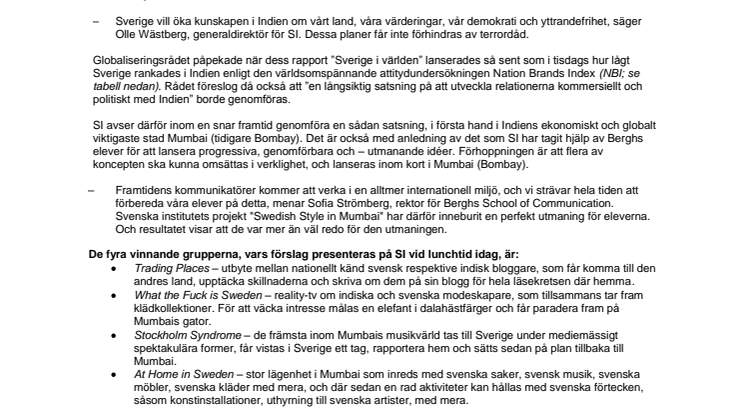 – Sverige vill öka kunskapen i Indien om vårt land, våra värderingar, vår demokrati och yttrandefrihet, säger Olle Wästberg, generaldirektör för SI. Dessa planer får inte förhindras av terrordåd.

Globaliseringsrådet påpekade när dess rapport "Sverige i världen" lanserades så sent som i tisdags hur lågt Sverige rankades i Indien enligt den världsomspännande attitydundersökningen Nation Brands Index (NBI; se tabell nedan). Rådet föreslog då också att "en långsiktig satsning på att utveckla relationerna kommersiellt och politiskt med Indien" borde genomföras.

SI avser därför inom en snar framtid genomföra en sådan satsning, i första hand i Indiens ekonomiskt och globalt viktigaste stad Mumbai (tidigare Bombay). Det är också med anledning av det som SI har tagit hjälp av Berghs elever för att lansera progressiva, genomförbara och – utmanande idéer. Förhoppningen är att flera av koncepten ska kunna omsättas i verklighet, och lanseras inom kort i Mumbai (Bombay).

– Framtidens kommunikatörer kommer att verka i en alltmer internationell miljö, och vi strävar hela tiden att förbereda våra elever på detta, menar Sofia Strömberg, rektor för Berghs School of Communication. Svenska institutets projekt "Swedish Style in Mumbai" har därför inneburit en perfekt utmaning för eleverna. Och resultatet visar att de var mer än väl redo för den utmaningen.

De fyra vinnande grupperna, vars förslag presenteras på SI vid lunchtid idag, är:
• Trading Places – utbyte mellan nationellt känd svensk respektive indisk bloggare, som får komma till den andres land, upptäcka skillnaderna och skriva om dem på sin blogg för hela läsekretsen där hemma.
• What the Fuck is Sweden – reality-tv om indiska och svenska modeskapare, som tillsammans tar fram klädkollektioner. För att väcka intresse målas en elefant i dalahästfärger och får paradera fram på Mumbais gator.
• Stockholm Syndrome – de främsta inom Mumbais musikvärld tas till Sverige under mediemässigt spektakulära former, får vistas i Sverige ett tag, rapportera hem och sätts sedan på plan tillbaka till Mumbai.
• At Home in Sweden – stor lägenhet i Mumbai som inreds med svenska saker, svensk musik, svenska möbler, svenska kläder med mera, och där sedan en rad aktiviteter kan hållas med svenska förtecken, såsom konstinstallationer, uthyrning till svenska artister, med mera.